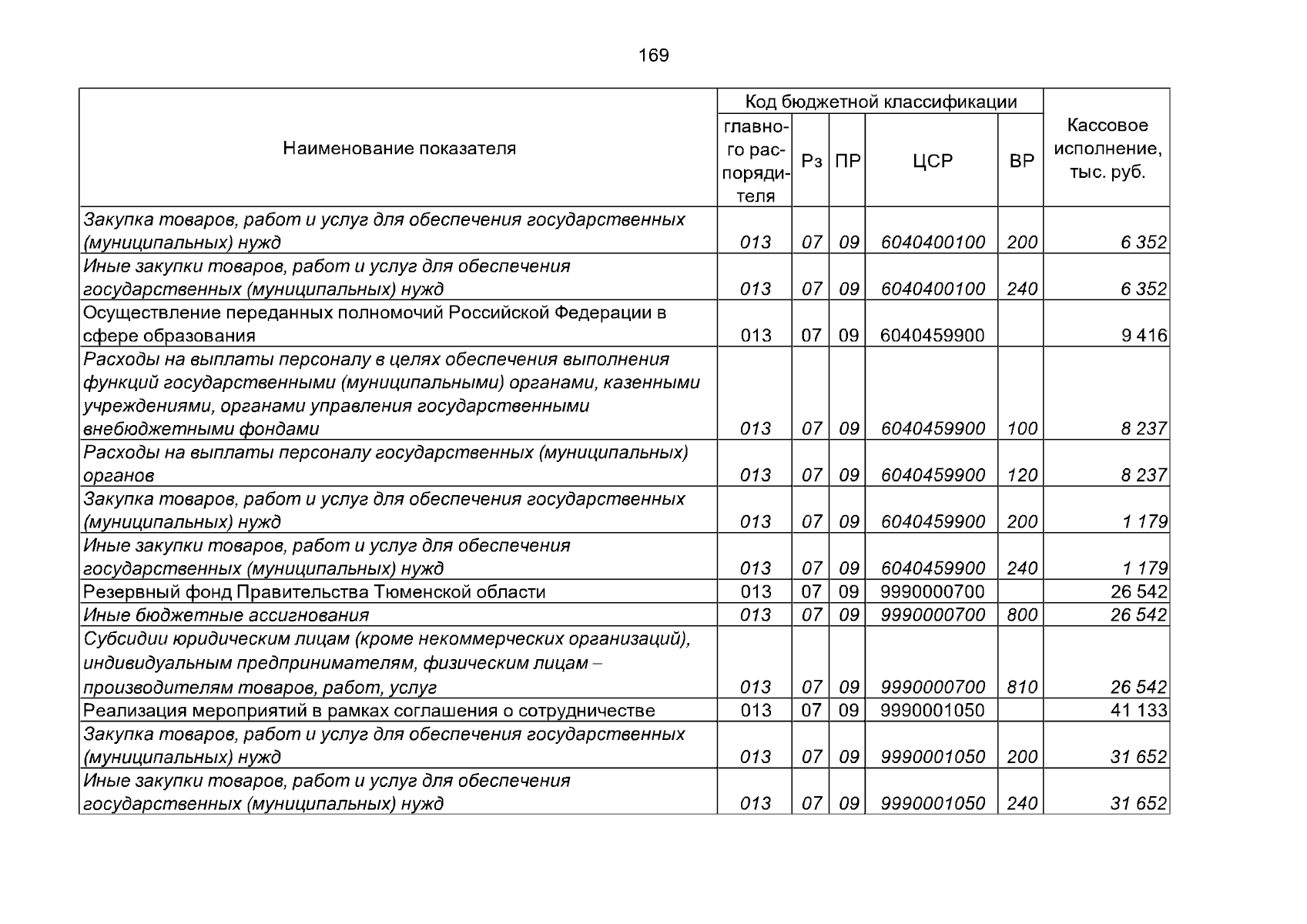 169

| Наименование показателя | Код бюджетной классификации | | | | | Кассовое исполнение, тыс. руб. |
|---|---|---|---|---|---|---|
| | главного распорядителя | Рз | ПР | ЦСР | ВР | |
| Закупка товаров, работ и услуг для обеспечения государственных (муниципальных) нужд | 013 | 07 | 09 | 6040400100 | 200 | 6 352 |
| Иные закупки товаров, работ и услуг для обеспечения государственных (муниципальных) нужд | 013 | 07 | 09 | 6040400100 | 240 | 6 352 |
| Осуществление переданных полномочий Российской Федерации в сфере образования | 013 | 07 | 09 | 6040459900 | | 9 416 |
| Расходы на выплаты персоналу в целях обеспечения выполнения функций государственными (муниципальными) органами, казенными учреждениями, органами управления государственными внебюджетными фондами | 013 | 07 | 09 | 6040459900 | 100 | 8 237 |
| Расходы на выплаты персоналу государственных (муниципальных) органов | 013 | 07 | 09 | 6040459900 | 120 | 8 237 |
| Закупка товаров, работ и услуг для обеспечения государственных (муниципальных) нужд | 013 | 07 | 09 | 6040459900 | 200 | 1 179 |
| Иные закупки товаров, работ и услуг для обеспечения государственных (муниципальных) нужд | 013 | 07 | 09 | 6040459900 | 240 | 1 179 |
| Резервный фонд Правительства Тюменской области | 013 | 07 | 09 | 9990000700 | | 26 542 |
| Иные бюджетные ассигнования | 013 | 07 | 09 | 9990000700 | 800 | 26 542 |
| Субсидии юридическим лицам (кроме некоммерческих организаций), индивидуальным предпринимателям, физическим лицам – производителям товаров, работ, услуг | 013 | 07 | 09 | 9990000700 | 810 | 26 542 |
| Реализация мероприятий в рамках соглашения о сотрудничестве | 013 | 07 | 09 | 9990001050 | | 41 133 |
| Закупка товаров, работ и услуг для обеспечения государственных (муниципальных) нужд | 013 | 07 | 09 | 9990001050 | 200 | 31 652 |
| Иные закупки товаров, работ и услуг для обеспечения государственных (муниципальных) нужд | 013 | 07 | 09 | 9990001050 | 240 | 31 652 |